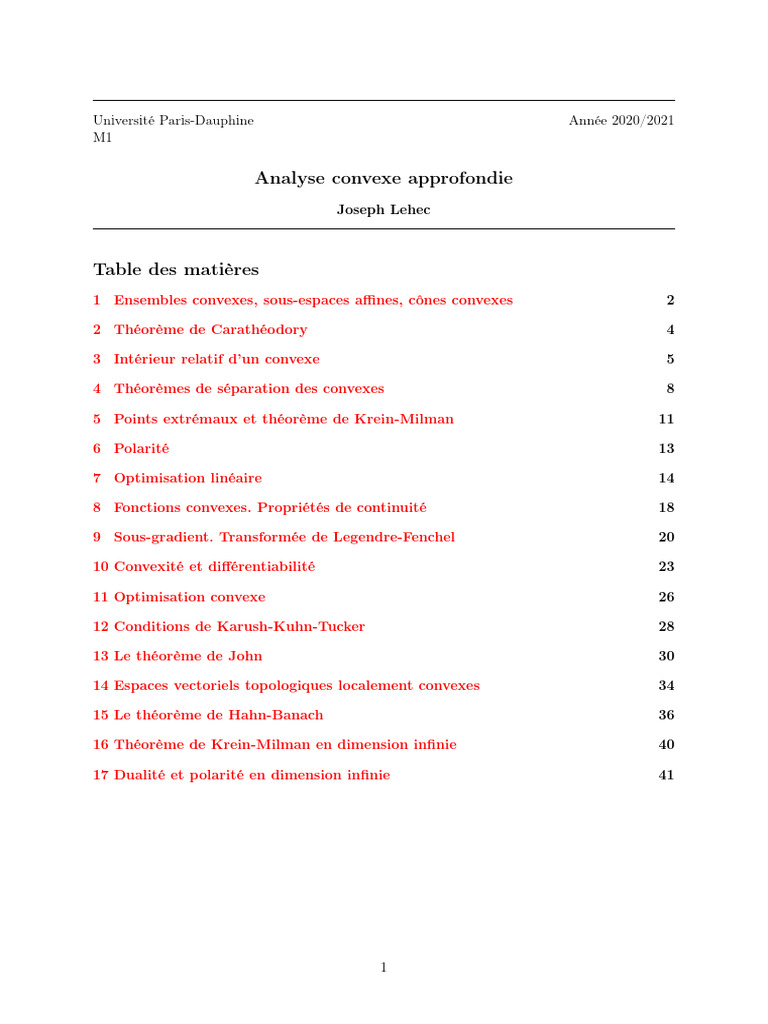 Université Paris-Dauphine
M1

Année 2020/2021

Analyse convexe approfondie

Joseph Lehec

Table des matières

1 Ensembles convexes, sous-espaces affines, cônes convexes 2

2 Théorème de Carathéodory 4

3 Intérieur relatif d'un convexe 5

4 Théorèmes de séparation des convexes 8

5 Points extrémaux et théorème de Krein-Milman 11

6 Polarité 13

7 Optimisation linéaire 14

8 Fonctions convexes. Propriétés de continuité 18

9 Sous-gradient. Transformée de Legendre-Fenchel 20

10 Convexité et différentiabilité 23

11 Optimisation convexe 26

12 Conditions de Karush-Kuhn-Tucker 28

13 Le théorème de John 30

14 Espaces vectoriels topologiques localement convexes 34

15 Le théorème de Hahn-Banach 36

16 Théorème de Krein-Milman en dimension infinie 40

17 Dualité et polarité en dimension infinie 41

1